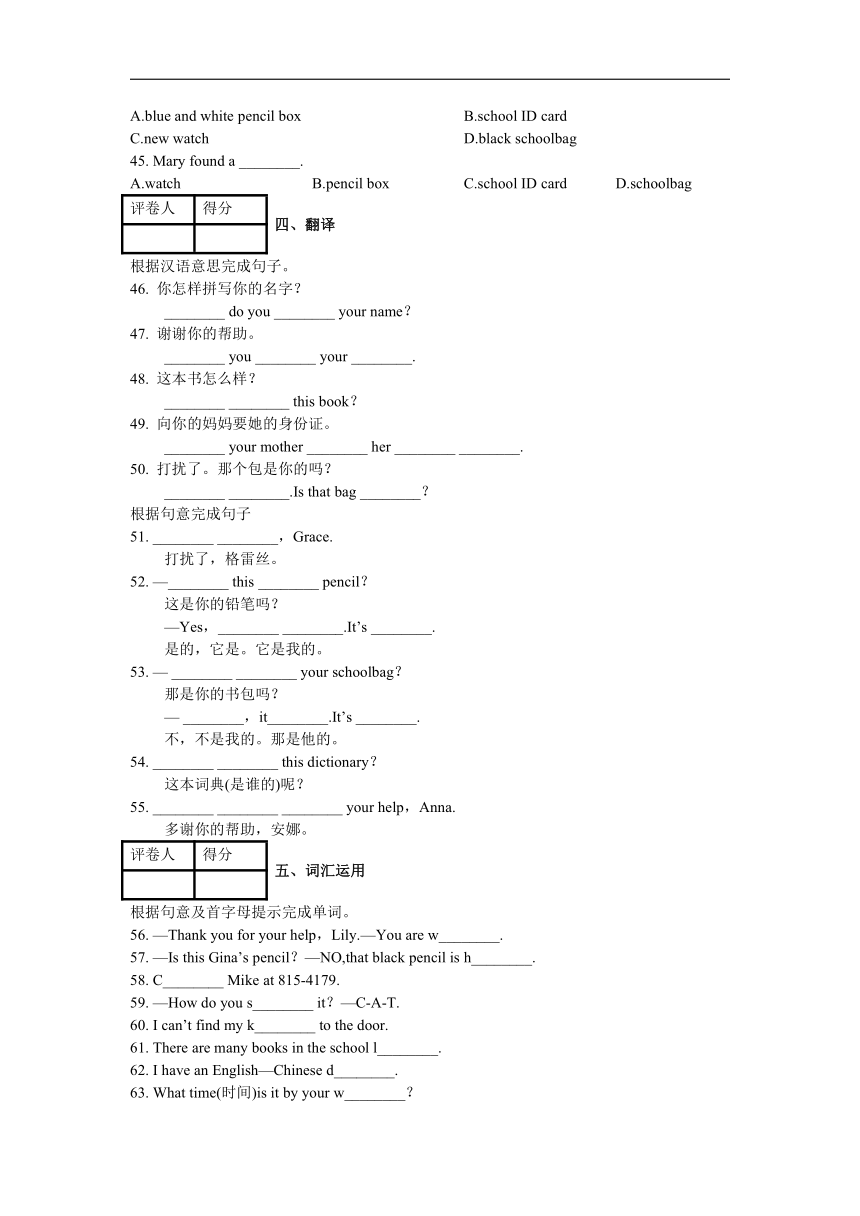 A.blue and white pencil box
B.school ID card
C.new watch
D.black schoolbag
45. Mary found a ________.
A.watch B.pencil box C.school ID card D.schoolbag

| 评卷人 | 得分 |
|---|---|
| | |

四、翻译

根据汉语意思完成句子。
46. 你怎样拼写你的名字？
________ do you ________ your name？
47. 谢谢你的帮助。
________ you ________ your ________.
48. 这本书怎么样？
________ ________ this book？
49. 向你的妈妈要她的身份证。
________ your mother ________ her ________ ________.
50. 打扰了。那个包是你的吗？
________ ________.Is that bag ________？
根据句意完成句子
51. ________ ________，Grace.
打扰了，格雷丝。
52. —________ this ________ pencil？
这是你的铅笔吗？
—Yes，________ ________.It’s ________.
是的，它是。它是我的。
53. — ________ ________ your schoolbag？
那是你的书包吗？
— ________，it________.It’s ________.
不，不是我的。那是他的。
54. ________ ________ this dictionary？
这本词典(是谁的)呢？
55. ________ ________ ________ your help，Anna.
多谢你的帮助，安娜。

| 评卷人 | 得分 |
|---|---|
| | |

五、词汇运用

根据句意及首字母提示完成单词。
56. —Thank you for your help，Lily.—You are w________.
57. —Is this Gina’s pencil？—NO,that black pencil is h________.
58. C________ Mike at 815-4179.
59. —How do you s________ it？—C-A-T.
60. I can’t find my k________ to the door.
61. There are many books in the school l________.
62. I have an English—Chinese d________.
63. What time(时间)is it by your w________？